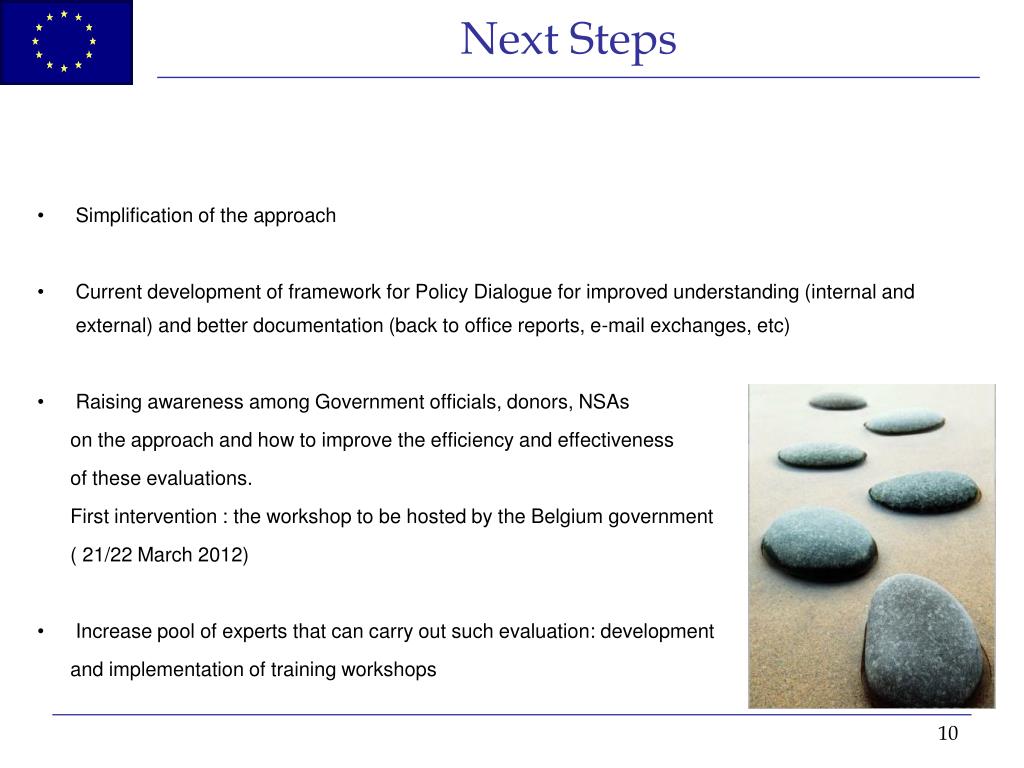 Next Steps

• Simplification of the approach

• Current development of framework for Policy Dialogue for improved understanding (internal and external) and better documentation (back to office reports, e-mail exchanges, etc)

• Raising awareness among Government officials, donors, NSAs on the approach and how to improve the efficiency and effectiveness of these evaluations.
First intervention : the workshop to be hosted by the Belgium government ( 21/22 March 2012)

• Increase pool of experts that can carry out such evaluation: development and implementation of training workshops

10